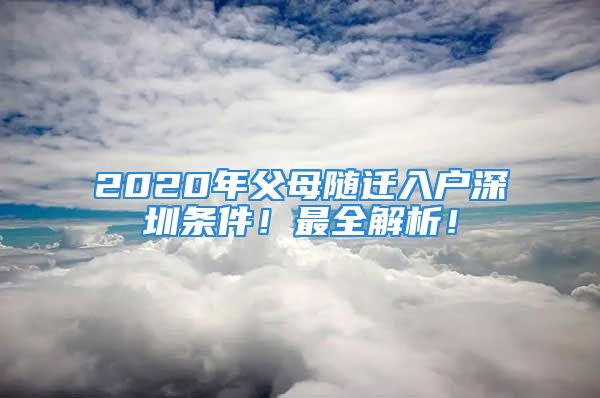 2020年父母随迁入户深圳条件！最全解析！